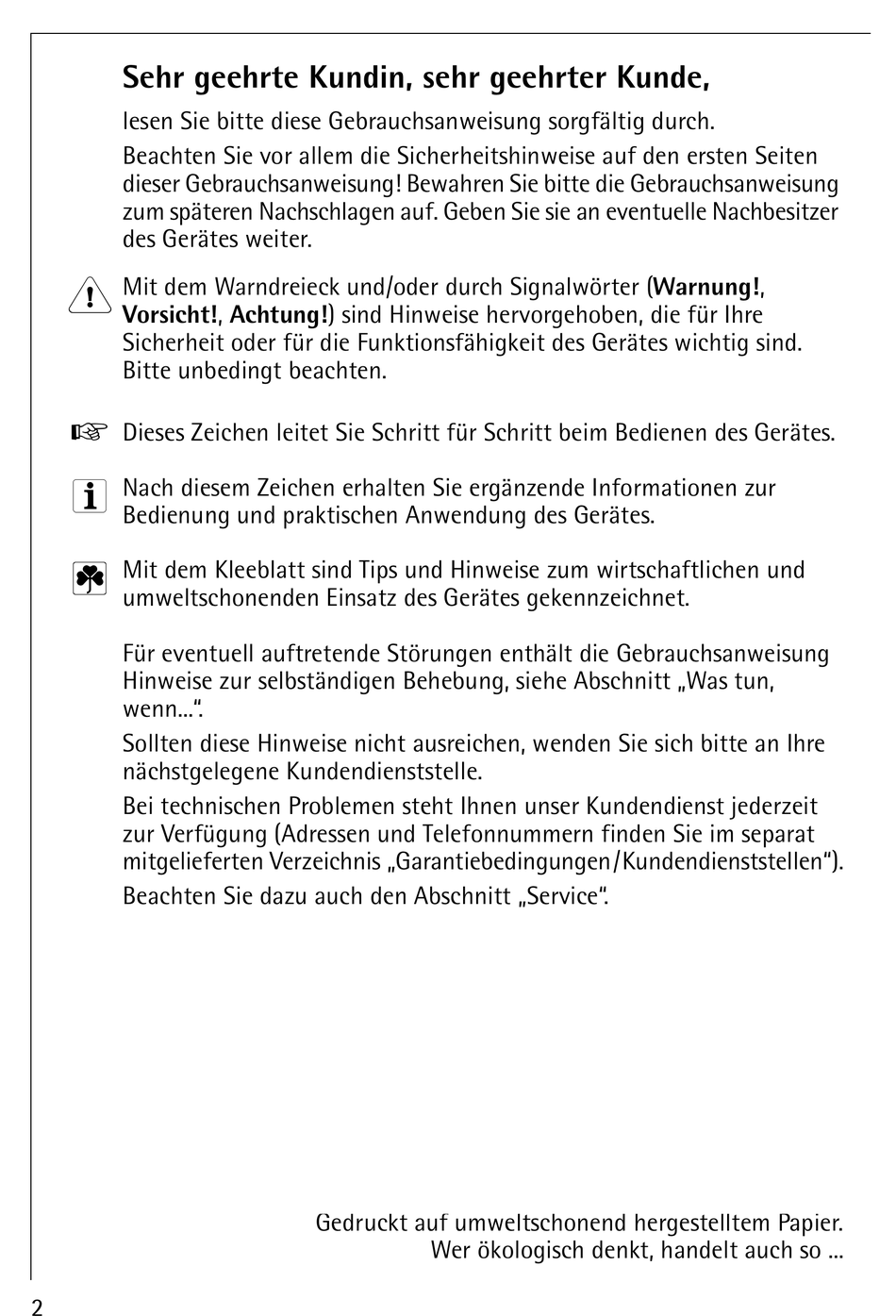 Sehr geehrte Kundin, sehr geehrter Kunde,

lesen Sie bitte diese Gebrauchsanweisung sorgfältig durch.

Beachten Sie vor allem die Sicherheitshinweise auf den ersten Seiten dieser Gebrauchsanweisung! Bewahren Sie bitte die Gebrauchsanweisung zum späteren Nachschlagen auf. Geben Sie sie an eventuelle Nachbesitzer des Gerätes weiter.

Mit dem Warndreieck und/oder durch Signalwörter (Warnung!, Vorsicht!, Achtung!) sind Hinweise hervorgehoben, die für Ihre Sicherheit oder für die Funktionsfähigkeit des Gerätes wichtig sind. Bitte unbedingt beachten.

Dieses Zeichen leitet Sie Schritt für Schritt beim Bedienen des Gerätes.

Nach diesem Zeichen erhalten Sie ergänzende Informationen zur Bedienung und praktischen Anwendung des Gerätes.

Mit dem Kleeblatt sind Tips und Hinweise zum wirtschaftlichen und umweltschonenden Einsatz des Gerätes gekennzeichnet.

Für eventuell auftretende Störungen enthält die Gebrauchsanweisung Hinweise zur selbständigen Behebung, siehe Abschnitt „Was tun, wenn...“.

Sollten diese Hinweise nicht ausreichen, wenden Sie sich bitte an Ihre nächstgelegene Kundendienststelle.

Bei technischen Problemen steht Ihnen unser Kundendienst jederzeit zur Verfügung (Adressen und Telefonnummern finden Sie im separat mitgelieferten Verzeichnis „Garantiebedingungen/Kundendienststellen“).

Beachten Sie dazu auch den Abschnitt „Service“.

Gedruckt auf umweltschonend hergestelltem Papier.
Wer ökologisch denkt, handelt auch so ...

2